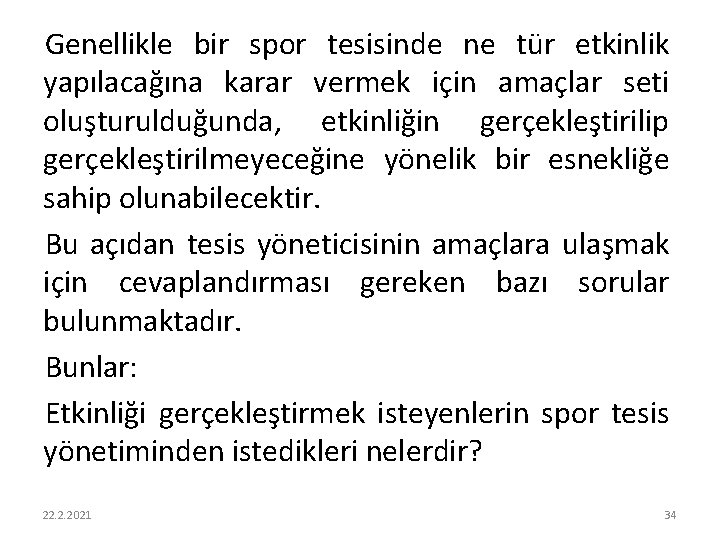 Genellikle bir spor tesisinde ne tür etkinlik yapılacağına karar vermek için amaçlar seti oluşturulduğunda, etkinliğin gerçekleştirilip gerçekleştirilmeyeceğine yönelik bir esnekliğe sahip olunabilecektir.

Bu açıdan tesis yöneticisinin amaçlara ulaşmak için cevaplandırması gereken bazı sorular bulunmaktadır.

Bunlar:

Etkinliği gerçekleştirmek isteyenlerin spor tesis yönetiminden istedikleri nelerdir?

22.2.2021

34